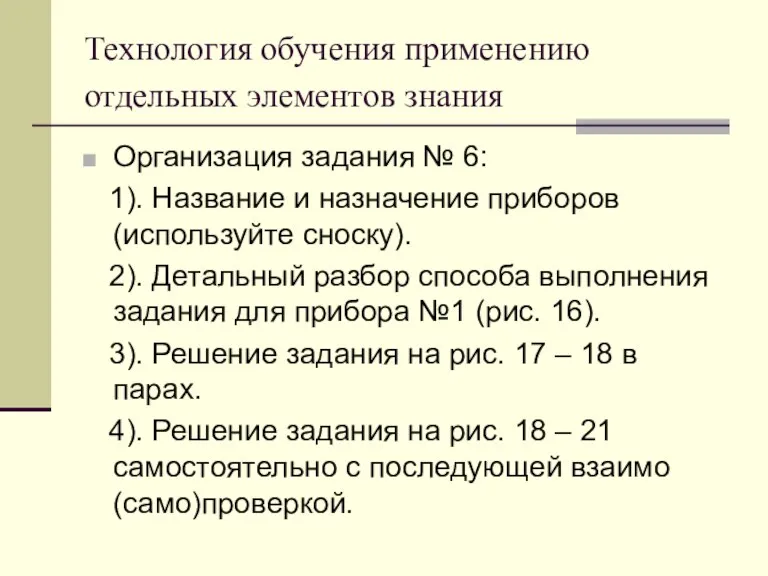 Технология обучения применению отдельных элементов знания

Организация задания № 6:

1). Название и назначение приборов (используйте сноску).

2). Детальный разбор способа выполнения задания для прибора №1 (рис. 16).

3). Решение задания на рис. 17 – 18 в парах.

4). Решение задания на рис. 18 – 21 самостоятельно с последующей взаимо (само)проверкой.